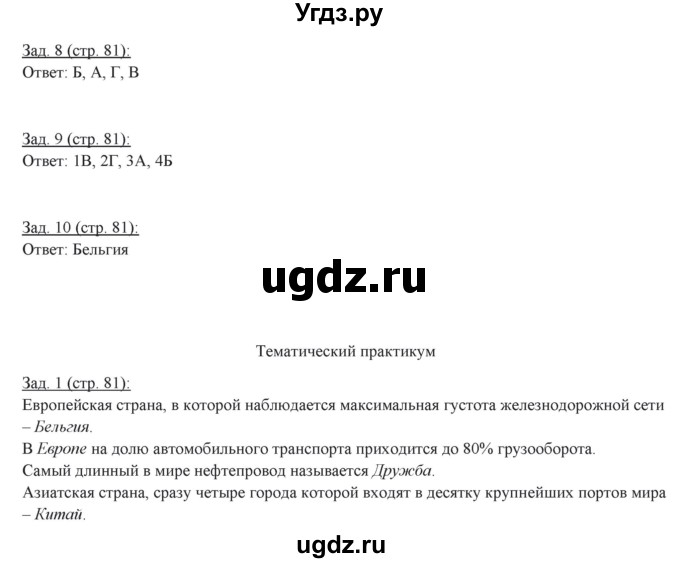 Угдз.ру

Зад. 8 (стр. 81):
Ответ: Б, А, Г, В

Зад. 9 (стр. 81):
Ответ: 1В, 2Г, 3А, 4Б

Зад. 10 (стр. 81):
Ответ: Бельгия

ugdz.ru

Тематический практикум

Зад. 1 (стр. 81):
Европейская страна, в которой наблюдается максимальная густота железнодорожной сети – Бельгия.
В Европе на долю автомобильного транспорта приходится до 80% грузооборота.
Самый длинный в мире нефтепровод называется Дружба.
Азиатская страна, сразу четыре города которой входят в десятку крупнейших портов мира – Китай.

ugdz.ru